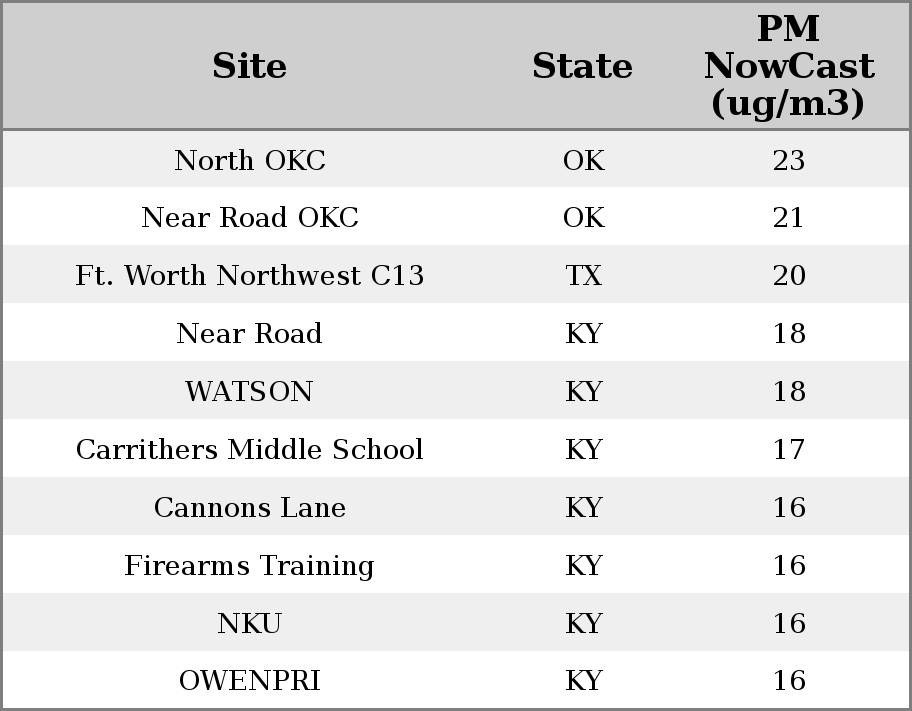 | Site | State | PM NowCast (ug/m3) |
|---|---|---|
| North OKC | OK | 23 |
| Near Road OKC | OK | 21 |
| Ft. Worth Northwest C13 | TX | 20 |
| Near Road | KY | 18 |
| WATSON | KY | 18 |
| Carrithers Middle School | KY | 17 |
| Cannons Lane | KY | 16 |
| Firearms Training | KY | 16 |
| NKU | KY | 16 |
| OWENPRI | KY | 16 |